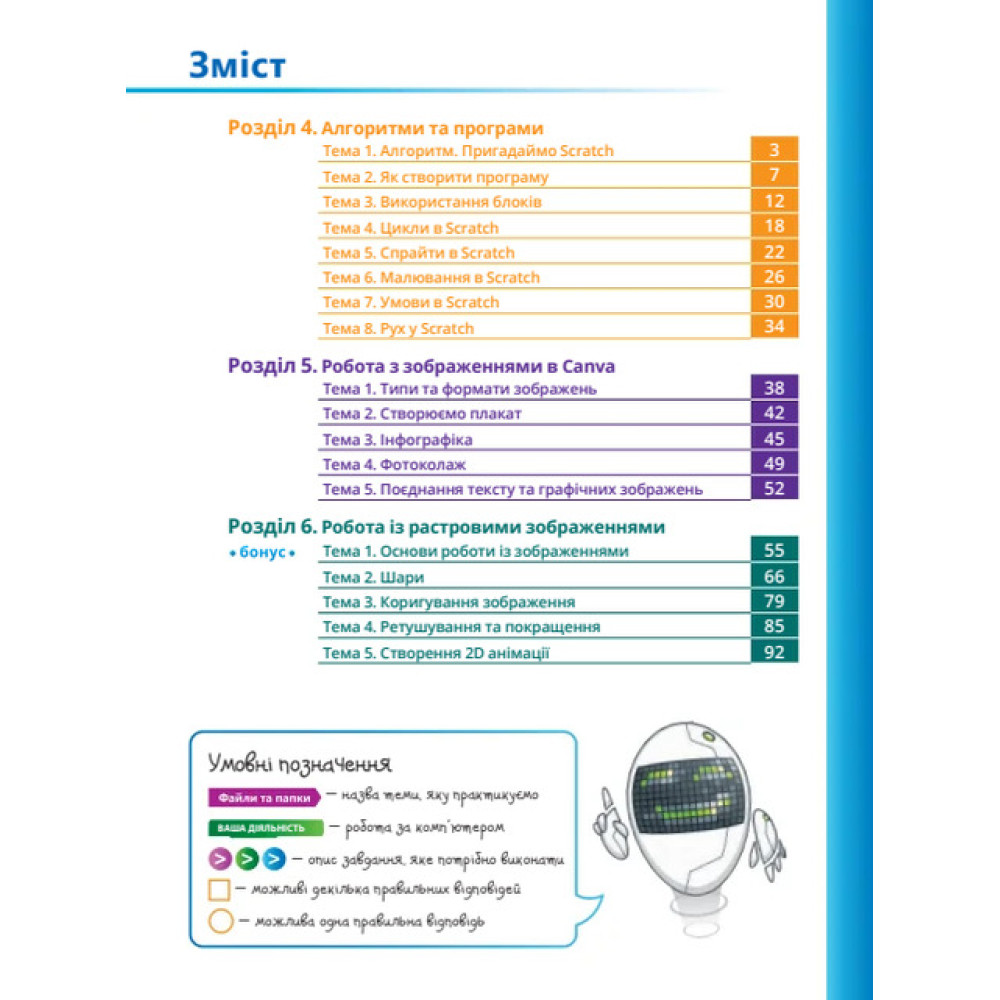 Зміст

Розділ 4. Алгоритми та програми

| | |
|---|---|
| Тема 1. Алгоритм. Пригадаймо Scratch | 3 |
| Тема 2. Як створити програму | 7 |
| Тема 3. Використання блоків | 12 |
| Тема 4. Цикли в Scratch | 18 |
| Тема 5. Спрайти в Scratch | 22 |
| Тема 6. Малювання в Scratch | 26 |
| Тема 7. Умови в Scratch | 30 |
| Тема 8. Рух у Scratch | 34 |

Розділ 5. Робота з зображеннями в Canva

| | |
|---|---|
| Тема 1. Типи та формати зображень | 38 |
| Тема 2. Створюємо плакат | 42 |
| Тема 3. Інфографіка | 45 |
| Тема 4. Фотоколаж | 49 |
| Тема 5. Поєднання тексту та графічних зображень | 52 |

Розділ 6. Робота із растровими зображеннями

• бонус •

| | |
|---|---|
| Тема 1. Основи роботи із зображеннями | 55 |
| Тема 2. Шари | 66 |
| Тема 3. Коригування зображення | 79 |
| Тема 4. Ретушування та покращення | 85 |
| Тема 5. Створення 2D анімації | 92 |

Умовні позначення

Файли та папки — назва теми, яку практикуємо

ВАША ДІЯЛЬНІСТЬ — робота за комп'ютером

> > > — опис завдання, яке потрібно виконати

— можливі декілька правильних відповідей

— можлива одна правильна відповідь